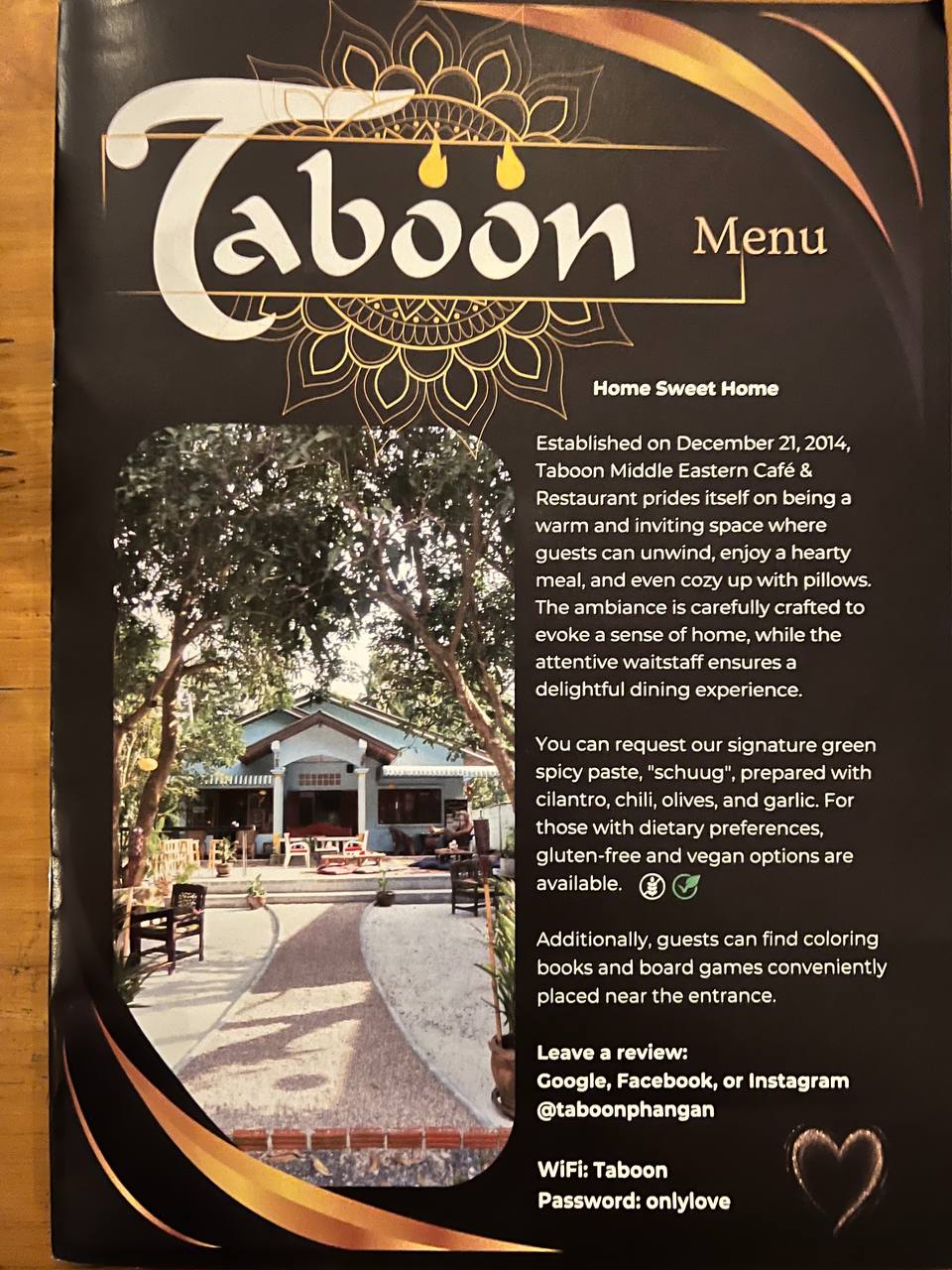 Taboon Menu

Home Sweet Home

Established on December 21, 2014, Taboon Middle Eastern Café & Restaurant prides itself on being a warm and inviting space where guests can unwind, enjoy a hearty meal, and even cozy up with pillows. The ambiance is carefully crafted to evoke a sense of home, while the attentive waitstaff ensures a delightful dining experience.

You can request our signature green spicy paste, "schuug", prepared with cilantro, chili, olives, and garlic. For those with dietary preferences, gluten-free and vegan options are available.

Additionally, guests can find coloring books and board games conveniently placed near the entrance.

Leave a review:
Google, Facebook, or Instagram
@taboonphangan

WiFi: Taboon
Password: onlylove